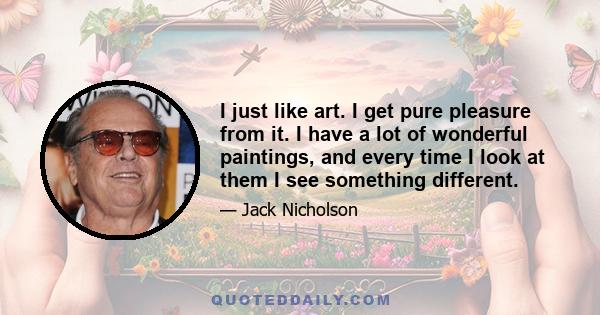 I just like art. I get pure pleasure from it. I have a lot of wonderful paintings, and every time I look at them I see something different.

— Jack Nicholson

QUOTEDDAILY.COM